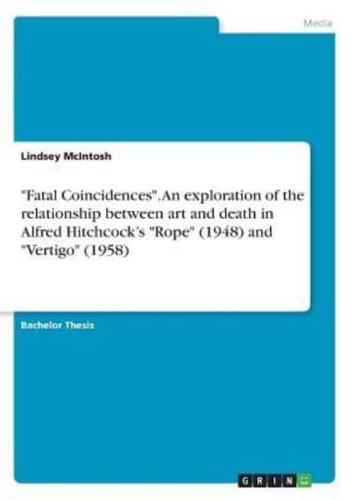 Media

Lindsey McIntosh

"Fatal Coincidences". An exploration of the relationship between art and death in Alfred Hitchcock's "Rope" (1948) and "Vertigo" (1958)

Bachelor Thesis

GRIN